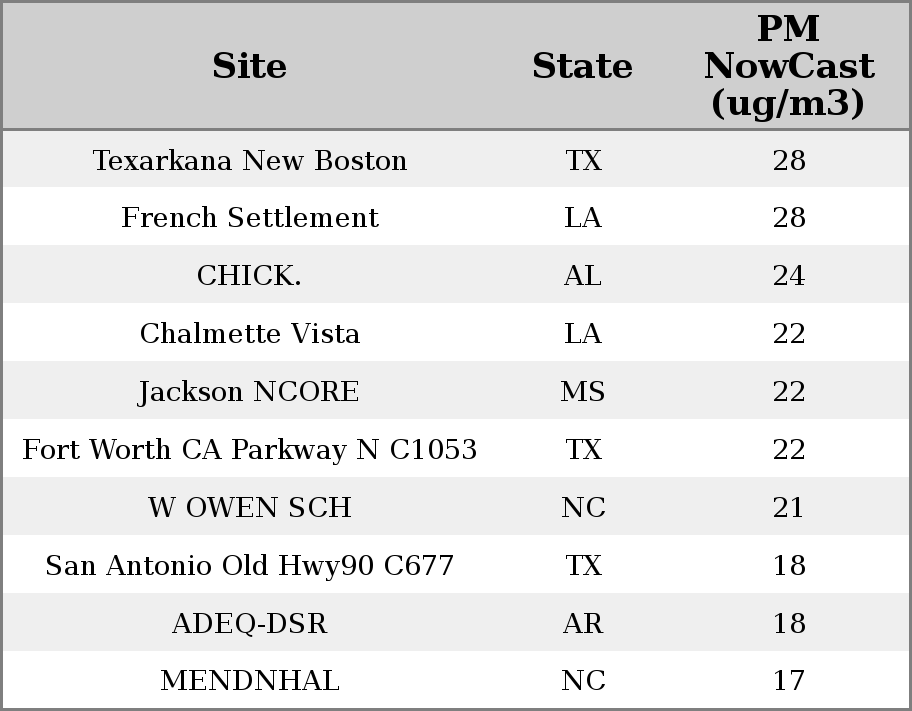 | Site | State | PM NowCast (ug/m3) |
|---|---|---|
| Texarkana New Boston | TX | 28 |
| French Settlement | LA | 28 |
| CHICK. | AL | 24 |
| Chalmette Vista | LA | 22 |
| Jackson NCORE | MS | 22 |
| Fort Worth CA Parkway N C1053 | TX | 22 |
| W OWEN SCH | NC | 21 |
| San Antonio Old Hwy90 C677 | TX | 18 |
| ADEQ-DSR | AR | 18 |
| MENDNHAL | NC | 17 |